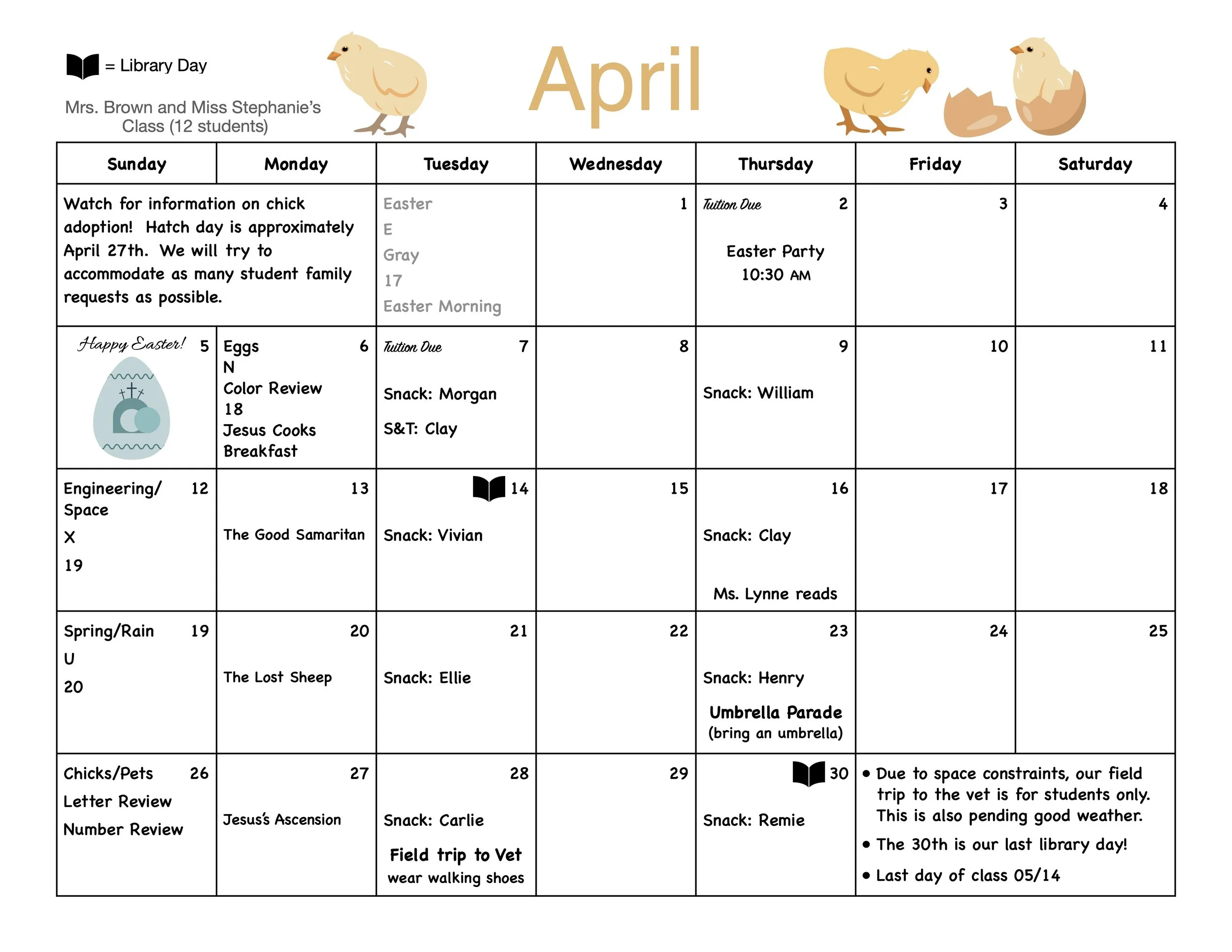 = Library Day

Mrs. Brown and Miss Stephanie's Class (12 students)

April

| Sunday | Monday | Tuesday | Wednesday | Thursday | Friday | Saturday |
|---|---|---|---|---|---|---|
| Watch for information on chick adoption! Hatch day is approximately April 27th. We will try to accommodate as many student family requests as possible. | | Easter E Gray 17 Easter Morning | 1 | Tuition Due 2 Easter Party 10:30 AM | 3 | 4 |
| Happy Easter! 5 | Eggs 6 N Color Review 18 Jesus Cooks Breakfast | Tuition Due 7 Snack: Morgan S&T: Clay | 8 | 9 Snack: William | 10 | 11 |
| Engineering/ Space 12 X 19 | 13 The Good Samaritan | 14 Snack: Vivian | 15 | 16 Snack: Clay Ms. Lynne reads | 17 | 18 |
| Spring/Rain 19 U 20 | 20 The Lost Sheep | 21 Snack: Ellie | 22 | 23 Snack: Henry Umbrella Parade (bring an umbrella) | 24 | 25 |
| Chicks/Pets 26 Letter Review Number Review | 27 Jesus's Ascension | 28 Snack: Carlie Field trip to Vet wear walking shoes | 29 | 30 Snack: Remie | • Due to space constraints, our field trip to the vet is for students only. This is also pending good weather. • The 30th is our last library day! • Last day of class 05/14 | |